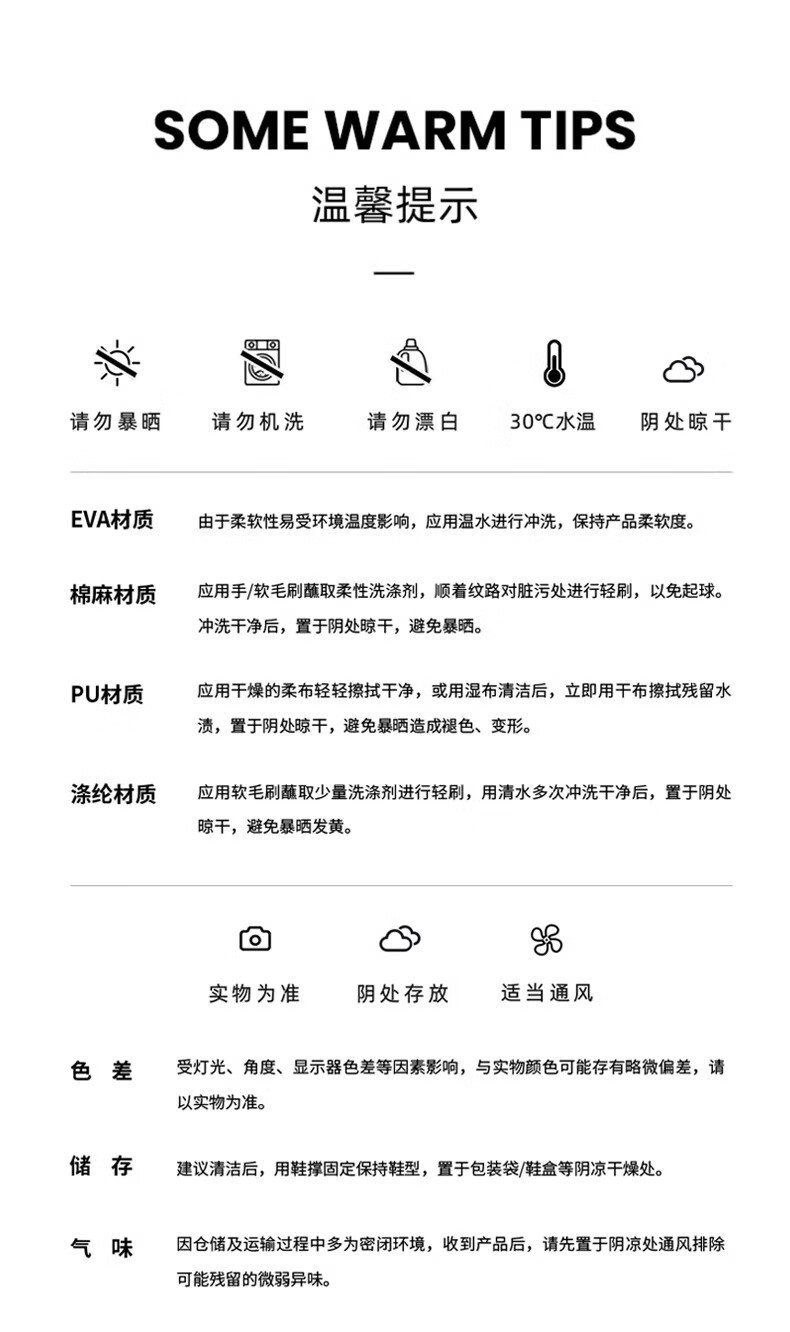 SOME WARM TIPS

温馨提示

请勿暴晒　请勿机洗　请勿漂白　30℃水温　阴处晾干

EVA材质　由于柔软性易受环境温度影响，应用温水进行冲洗，保持产品柔软度。

棉麻材质　应用手/软毛刷蘸取柔性洗涤剂，顺着纹路对脏污处进行轻刷，以免起球。冲洗干净后，置于阴处晾干，避免暴晒。

PU材质　应用干燥的柔布轻轻擦拭干净，或用湿布清洁后，立即用干布擦拭残留水渍，置于阴处晾干，避免暴晒造成褪色、变形。

涤纶材质　应用软毛刷蘸取少量洗涤剂进行轻刷，用清水多次冲洗干净后，置于阴处晾干，避免暴晒发黄。

实物为准　阴处存放　适当通风

色 差　受灯光、角度、显示器色差等因素影响，与实物颜色可能存有略微偏差，请以实物为准。

储 存　建议清洁后，用鞋撑固定保持鞋型，置于包装袋/鞋盒等阴凉干燥处。

气 味　因仓储及运输过程中多为密闭环境，收到产品后，请先置于阴凉处通风排除可能残留的微弱异味。